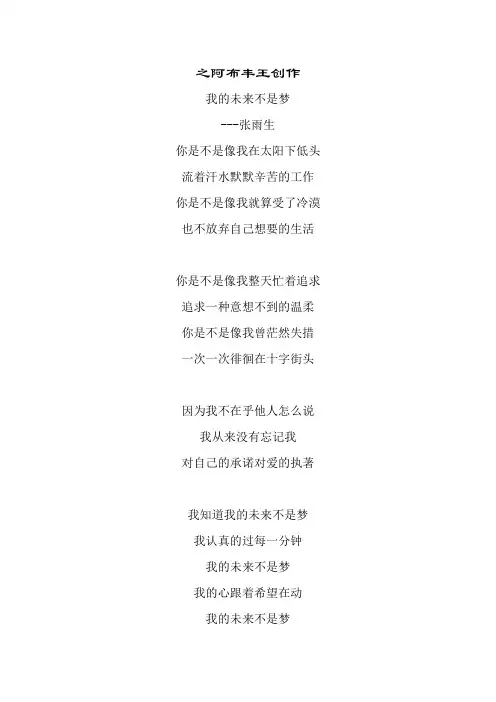 之阿布丰王创作
我的未来不是梦
---张雨生
你是不是像我在太阳下低头
流着汗水默默辛苦的工作
你是不是像我就算受了冷漠
也不放弃自己想要的生活

你是不是像我整天忙着追求
追求一种意想不到的温柔
你是不是像我曾茫然失措
一次一次徘徊在十字街头

因为我不在乎他人怎么说
我从来没有忘记我
对自己的承诺对爱的执著

我知道我的未来不是梦
我认真的过每一分钟
我的未来不是梦
我的心跟着希望在动
我的未来不是梦